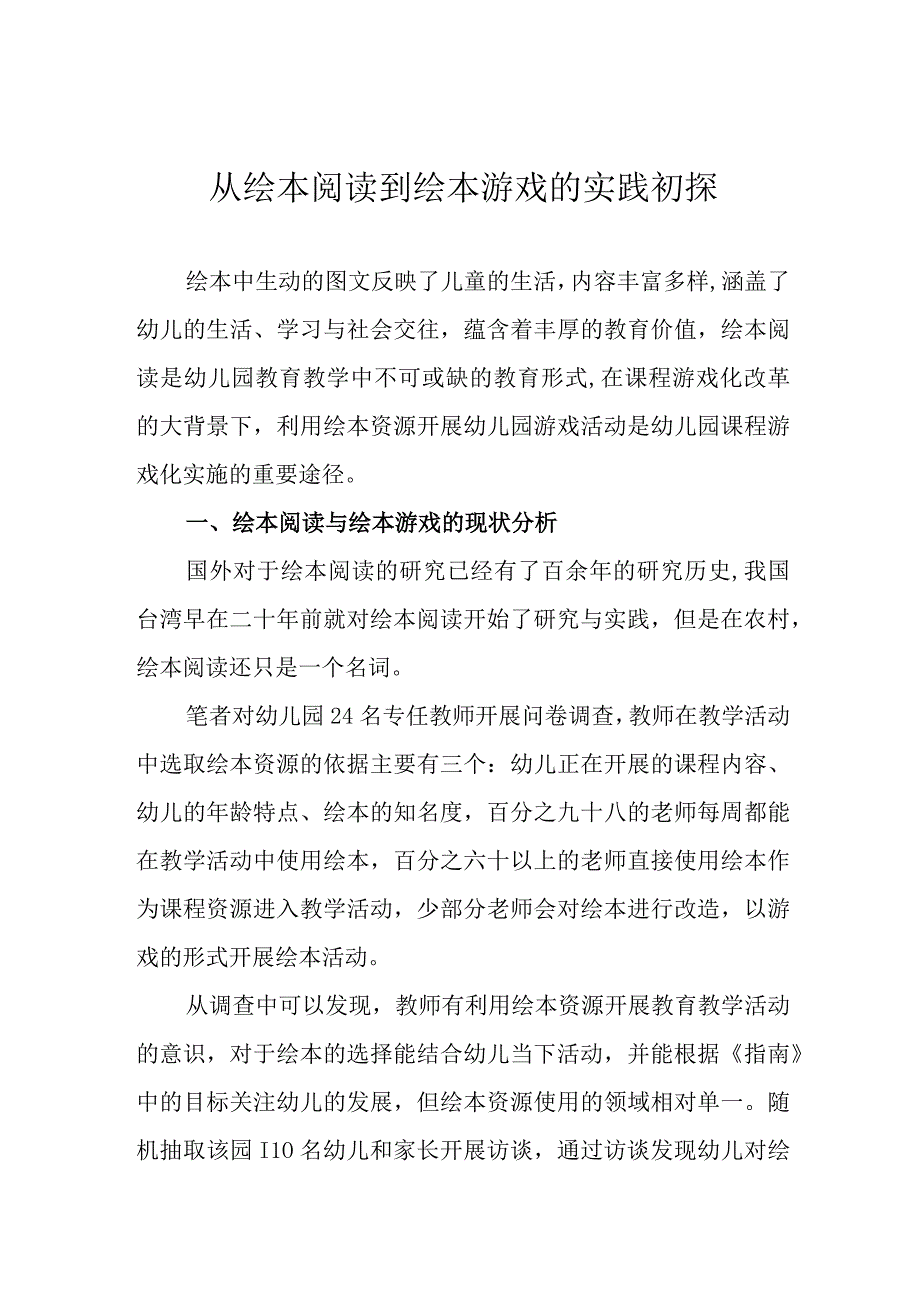 从绘本阅读到绘本游戏的实践初探

绘本中生动的图文反映了儿童的生活,内容丰富多样,涵盖了幼儿的生活、学习与社会交往，蕴含着丰厚的教育价值，绘本阅读是幼儿园教育教学中不可或缺的教育形式,在课程游戏化改革的大背景下，利用绘本资源开展幼儿园游戏活动是幼儿园课程游戏化实施的重要途径。

一、绘本阅读与绘本游戏的现状分析

国外对于绘本阅读的研究已经有了百余年的研究历史,我国台湾早在二十年前就对绘本阅读开始了研究与实践，但是在农村，绘本阅读还只是一个名词。

笔者对幼儿园24名专任教师开展问卷调查，教师在教学活动中选取绘本资源的依据主要有三个：幼儿正在开展的课程内容、幼儿的年龄特点、绘本的知名度，百分之九十八的老师每周都能在教学活动中使用绘本，百分之六十以上的老师直接使用绘本作为课程资源进入教学活动，少部分老师会对绘本进行改造，以游戏的形式开展绘本活动。

从调查中可以发现，教师有利用绘本资源开展教育教学活动的意识，对于绘本的选择能结合幼儿当下活动，并能根据《指南》中的目标关注幼儿的发展，但绘本资源使用的领域相对单一。随机抽取该园I10名幼儿和家长开展访谈，通过访谈发现幼儿对绘